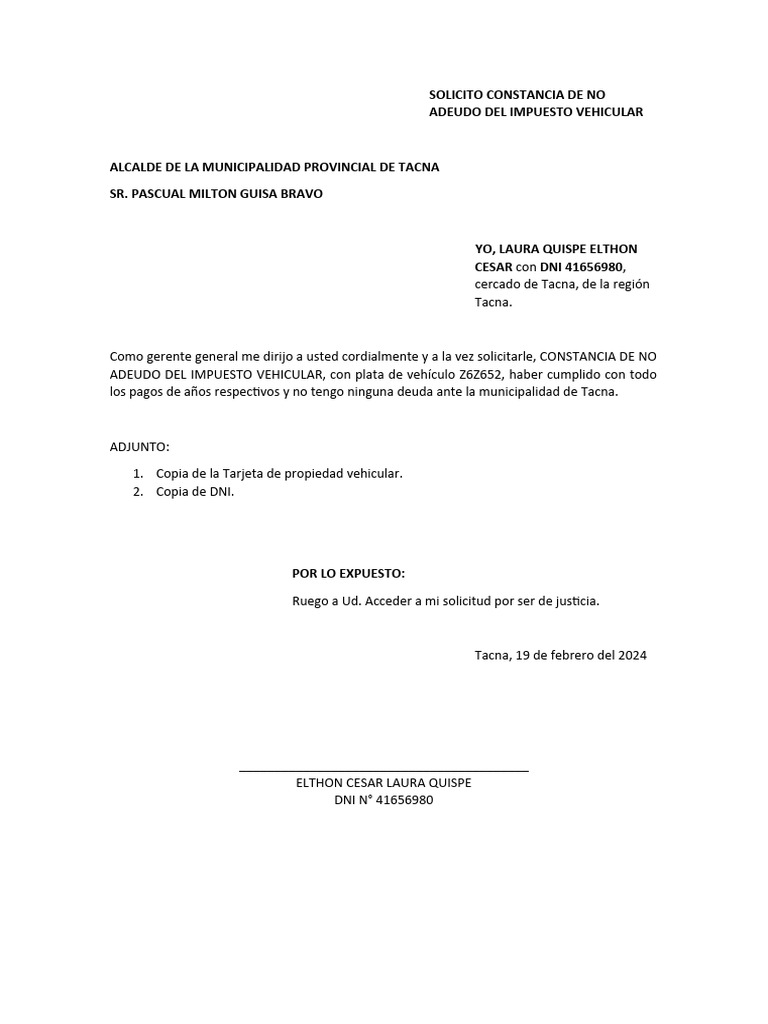 SOLICITO CONSTANCIA DE NO ADEUDO DEL IMPUESTO VEHICULAR

ALCALDE DE LA MUNICIPALIDAD PROVINCIAL DE TACNA

SR. PASCUAL MILTON GUISA BRAVO

YO, LAURA QUISPE ELTHON CESAR con DNI 41656980, cercado de Tacna, de la región Tacna.

Como gerente general me dirijo a usted cordialmente y a la vez solicitarle, CONSTANCIA DE NO ADEUDO DEL IMPUESTO VEHICULAR, con plata de vehículo Z6Z652, haber cumplido con todo los pagos de años respectivos y no tengo ninguna deuda ante la municipalidad de Tacna.

ADJUNTO:

1. Copia de la Tarjeta de propiedad vehicular.
2. Copia de DNI.

POR LO EXPUESTO:

Ruego a Ud. Acceder a mi solicitud por ser de justicia.

Tacna, 19 de febrero del 2024

ELTHON CESAR LAURA QUISPE
DNI N° 41656980